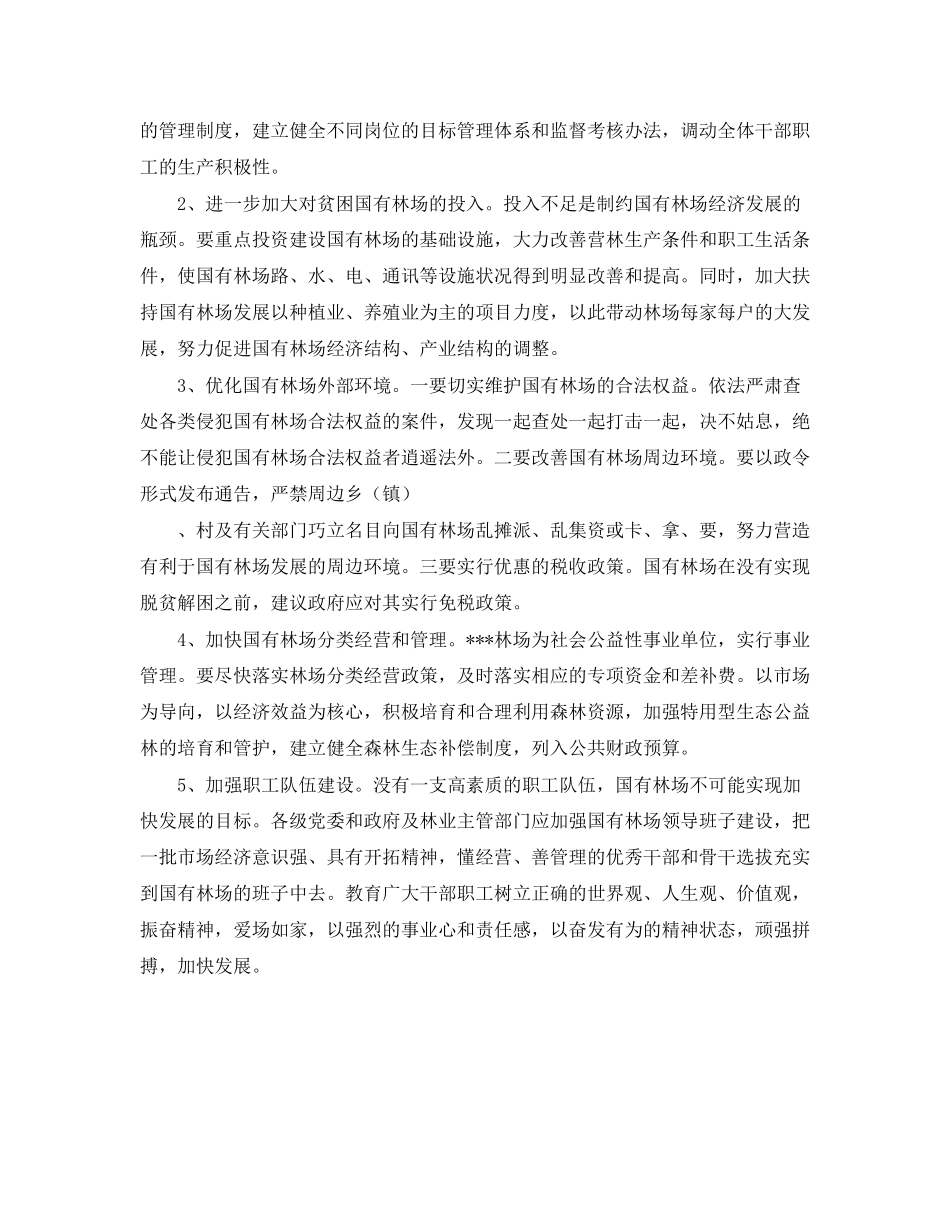 的管理制度，建立健全不同岗位的目标管理体系和监督考核办法，调动全体干部职工的生产积极性。

2、进一步加大对贫困国有林场的投入。投入不足是制约国有林场经济发展的瓶颈。要重点投资建设国有林场的基础设施，大力改善营林生产条件和职工生活条件，使国有林场路、水、电、通讯等设施状况得到明显改善和提高。同时，加大扶持国有林场发展以种植业、养殖业为主的项目力度，以此带动林场每家每户的大发展，努力促进国有林场经济结构、产业结构的调整。

3、优化国有林场外部环境。一要切实维护国有林场的合法权益。依法严肃查处各类侵犯国有林场合法权益的案件，发现一起查处一起打击一起，决不姑息，绝不能让侵犯国有林场合法权益者逍遥法外。二要改善国有林场周边环境。要以政令形式发布通告，严禁周边乡（镇）

、村及有关部门巧立名目向国有林场乱摊派、乱集资或卡、拿、要，努力营造有利于国有林场发展的周边环境。三要实行优惠的税收政策。国有林场在没有实现脱贫解困之前，建议政府应对其实行免税政策。

4、加快国有林场分类经营和管理。***林场为社会公益性事业单位，实行事业管理。要尽快落实林场分类经营政策，及时落实相应的专项资金和差补费。以市场为导向，以经济效益为核心，积极培育和合理利用森林资源，加强特用型生态公益林的培育和管护，建立健全森林生态补偿制度，列入公共财政预算。

5、加强职工队伍建设。没有一支高素质的职工队伍，国有林场不可能实现加快发展的目标。各级党委和政府及林业主管部门应加强国有林场领导班子建设，把一批市场经济意识强、具有开拓精神，懂经营、善管理的优秀干部和骨干选拔充实到国有林场的班子中去。教育广大干部职工树立正确的世界观、人生观、价值观，振奋精神，爱场如家，以强烈的事业心和责任感，以奋发有为的精神状态，顽强拼搏，加快发展。